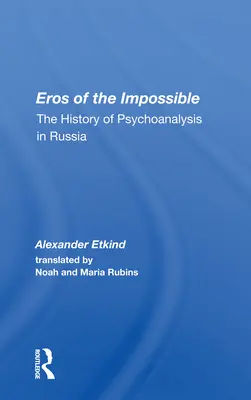 Eros of the Impossible
The History of Psychoanalysis in Russia

Alexander Etkind
translated by
Noah and Maria Rubins

ROUTLEDGE